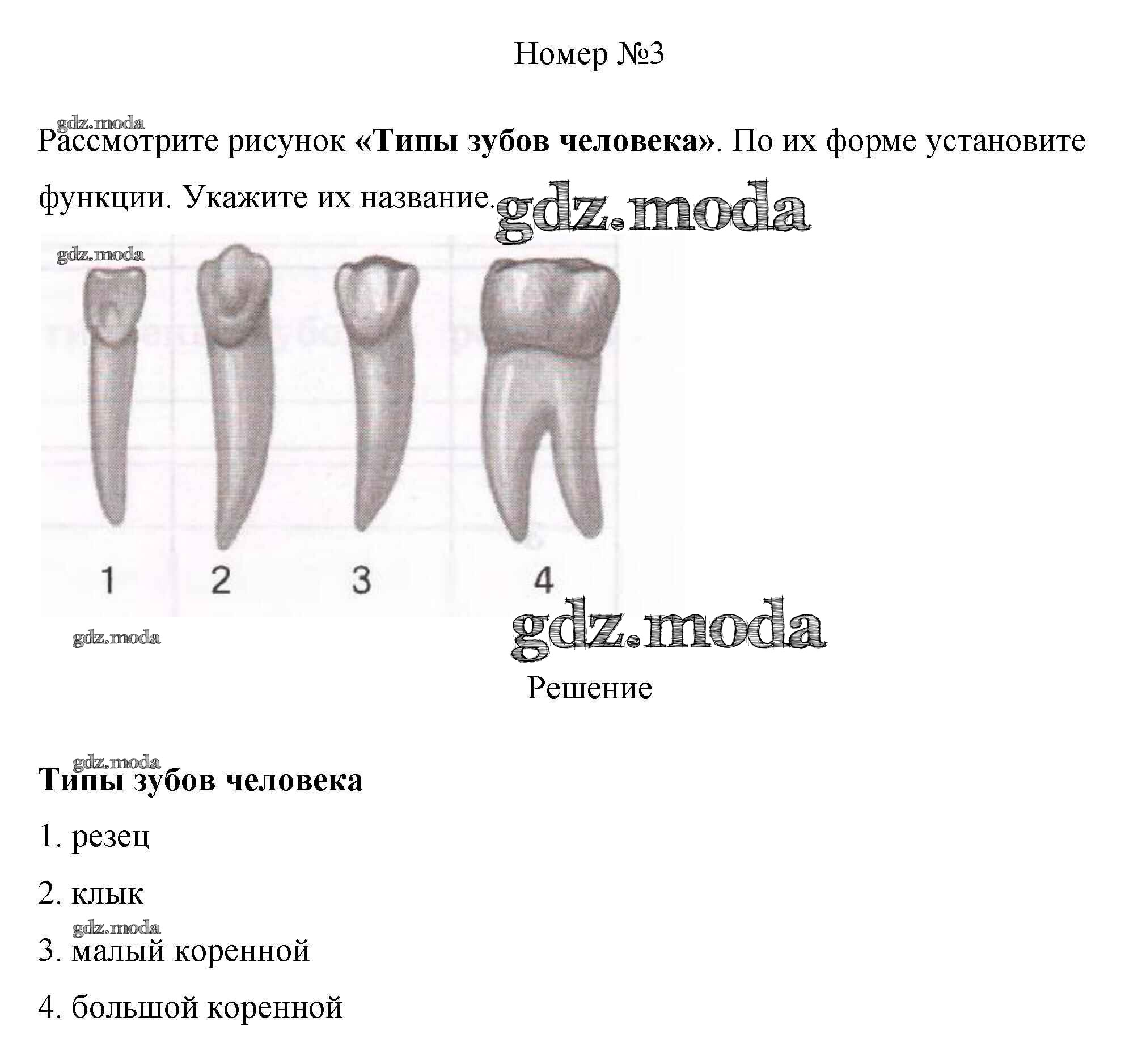 Номер №3

gdz.moda

Рассмотрите рисунок **«Типы зубов человека»**. По их форме установите функции. Укажите их название.

gdz.moda

gdz.moda

1 2 3 4

gdz.moda

gdz.moda

Решение

gdz.moda

**Типы зубов человека**

1. резец

2. клык

gdz.moda

3. малый коренной

4. большой коренной